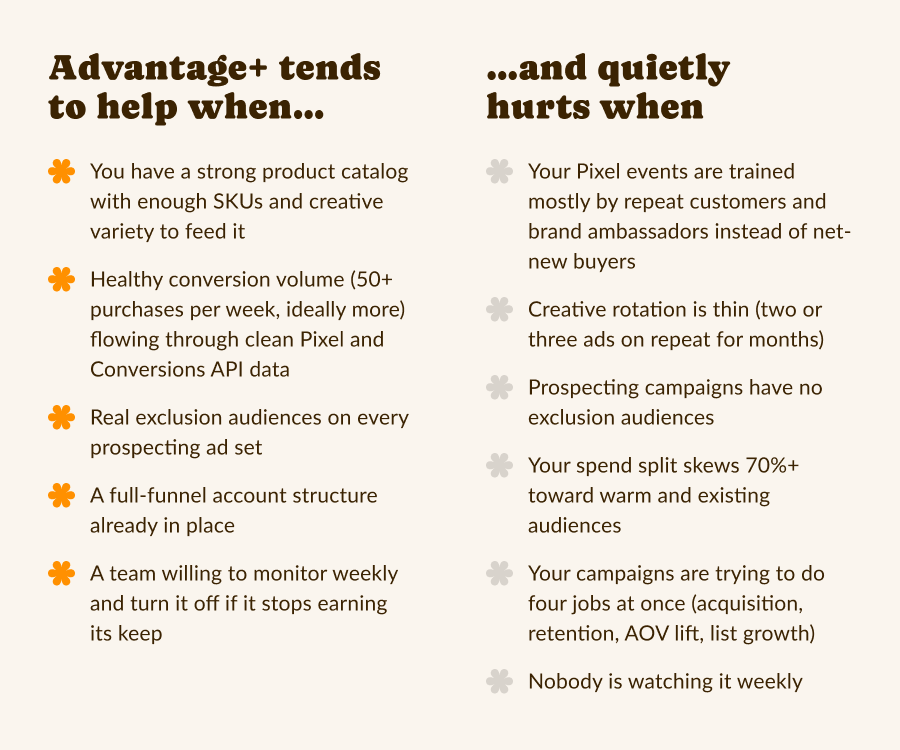 Advantage+ tends to help when...

You have a strong product catalog with enough SKUs and creative variety to feed it

Healthy conversion volume (50+ purchases per week, ideally more) flowing through clean Pixel and Conversions API data

Real exclusion audiences on every prospecting ad set

A full-funnel account structure already in place

A team willing to monitor weekly and turn it off if it stops earning its keep

...and quietly hurts when

Your Pixel events are trained mostly by repeat customers and brand ambassadors instead of net-new buyers

Creative rotation is thin (two or three ads on repeat for months)

Prospecting campaigns have no exclusion audiences

Your spend split skews 70%+ toward warm and existing audiences

Your campaigns are trying to do four jobs at once (acquisition, retention, AOV lift, list growth)

Nobody is watching it weekly